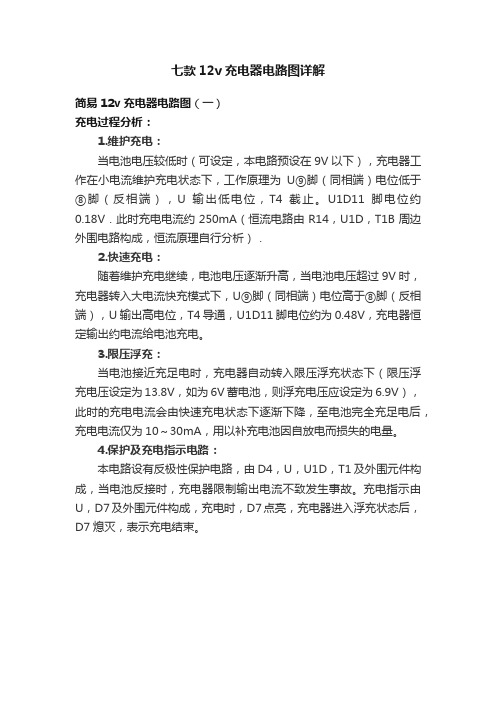 七款 12v 充电器电路图详解

简易 12v 充电器电路图（一）

充电过程分析：

1.维护充电：

当电池电压较低时（可设定，本电路预设在 9V 以下），充电器工作在小电流维护充电状态下，工作原理为 U⑨脚（同相端）电位低于⑧脚（反相端），U 输出低电位，T4 截止。U1D11 脚电位约 0.18V．此时充电电流约 250mA（恒流电路由 R14，U1D，T1B 周边外围电路构成，恒流原理自行分析）.

2.快速充电：

随着维护充电继续，电池电压逐渐升高，当电池电压超过 9V 时，充电器转入大电流快充模式下，U⑨脚（同相端）电位高于⑧脚（反相端），U 输出高电位，T4 导通，U1D11 脚电位约为 0.48V，充电器恒定输出约电流给电池充电。

3.限压浮充：

当电池接近充足电时，充电器自动转入限压浮充状态下（限压浮充电压设定为 13.8V，如为 6V 蓄电池，则浮充电压应设定为 6.9V），此时的充电电流会由快速充电状态下逐渐下降，至电池完全充足电后，充电电流仅为 10～30mA，用以补充电池因自放电而损失的电量。

4.保护及充电指示电路：

本电路设有反极性保护电路，由 D4，U，U1D，T1 及外围元件构成，当电池反接时，充电器限制输出电流不致发生事故。充电指示由 U，D7 及外围元件构成，充电时，D7 点亮，充电器进入浮充状态后，D7 熄灭，表示充电结束。